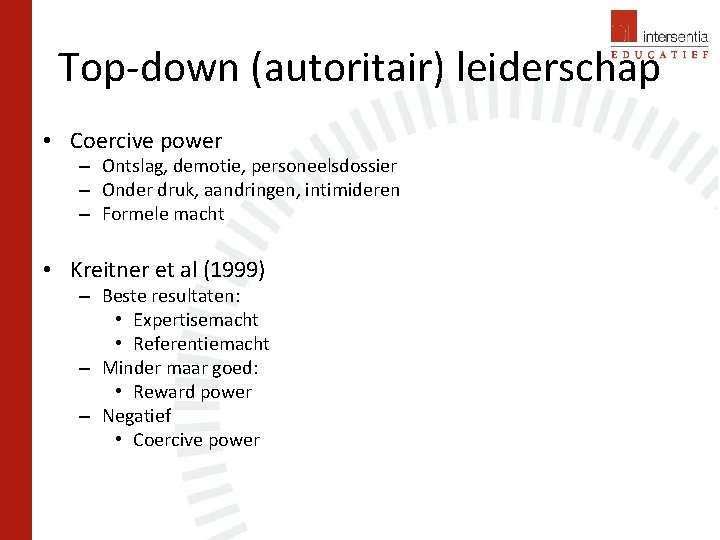 intersentia
EDUCATIEF

Top-down (autoritair) leiderschap

• Coercive power
– Ontslag, demotie, personeelsdossier
– Onder druk, aandringen, intimideren
– Formele macht

• Kreitner et al (1999)
– Beste resultaten:
• Expertisemacht
• Referentiemacht
– Minder maar goed:
• Reward power
– Negatief
• Coercive power